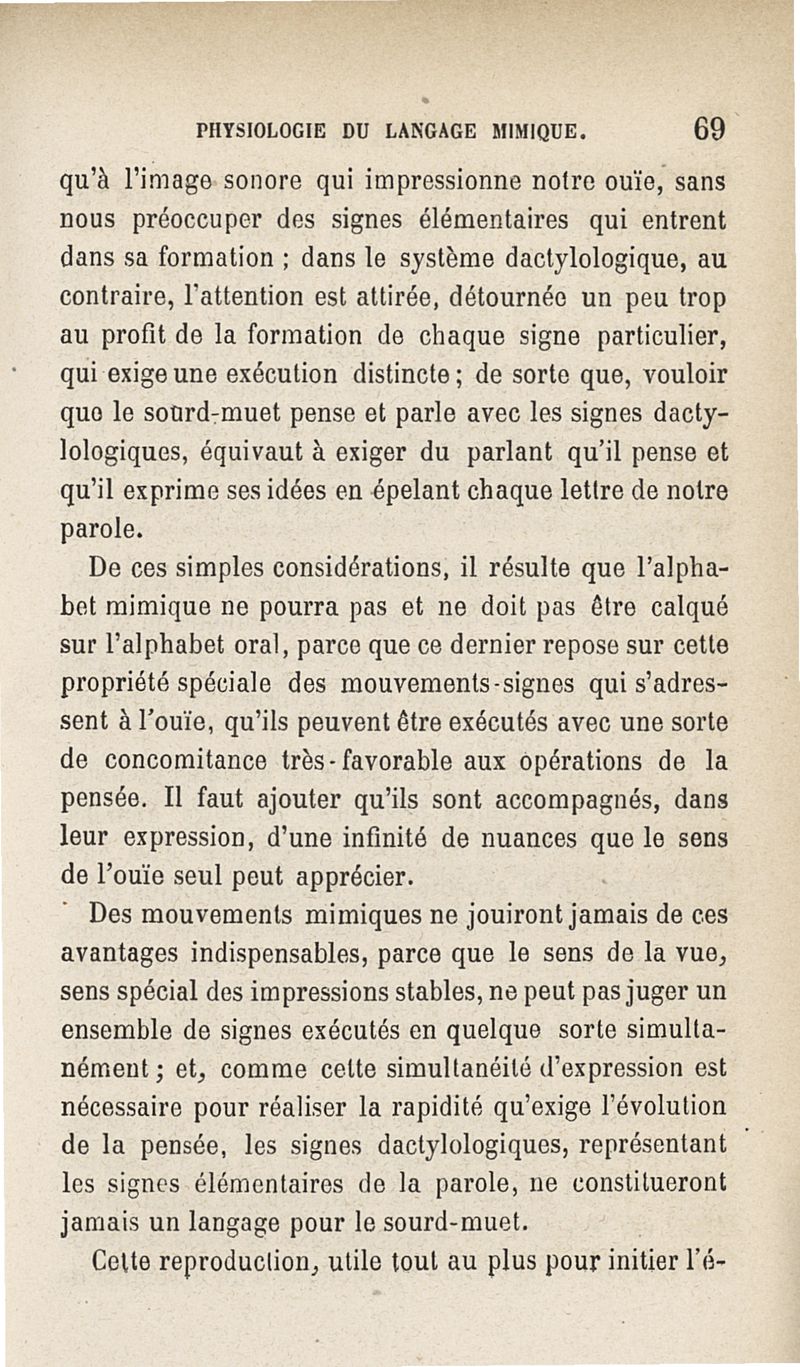 PHYSIOLOGIE DU LANGAGE MIMIQUE. 69

qu'à l'image sonore qui impressionne notre ouïe, sans nous préoccuper des signes élémentaires qui entrent dans sa formation ; dans le système dactylologique, au contraire, l'attention est attirée, détournée un peu trop au profit de la formation de chaque signe particulier, qui exige une exécution distincte ; de sorte que, vouloir que le sourd-muet pense et parle avec les signes dactylologiques, équivaut à exiger du parlant qu'il pense et qu'il exprime ses idées en épelant chaque lettre de notre parole.

De ces simples considérations, il résulte que l'alphabet mimique ne pourra pas et ne doit pas être calqué sur l'alphabet oral, parce que ce dernier repose sur cette propriété spéciale des mouvements-signes qui s'adressent à l'ouïe, qu'ils peuvent être exécutés avec une sorte de concomitance très-favorable aux opérations de la pensée. Il faut ajouter qu'ils sont accompagnés, dans leur expression, d'une infinité de nuances que le sens de l'ouïe seul peut apprécier.

Des mouvements mimiques ne jouiront jamais de ces avantages indispensables, parce que le sens de la vue, sens spécial des impressions stables, ne peut pas juger un ensemble de signes exécutés en quelque sorte simultanément ; et, comme cette simultanéité d'expression est nécessaire pour réaliser la rapidité qu'exige l'évolution de la pensée, les signes dactylologiques, représentant les signes élémentaires de la parole, ne constitueront jamais un langage pour le sourd-muet.

Cette reproduction, utile tout au plus pour initier l'é-